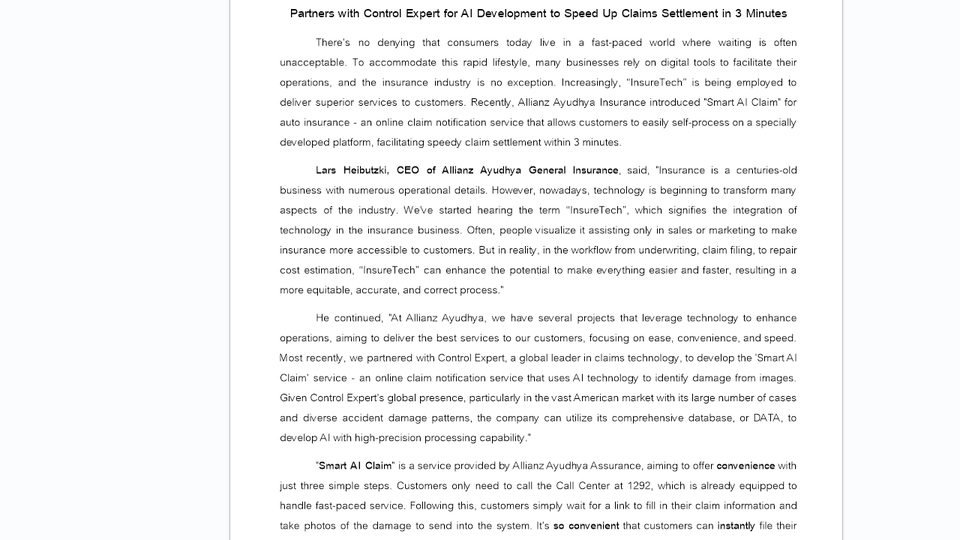 Partners with Control Expert for AI Development to Speed Up Claims Settlement in 3 Minutes

There's no denying that consumers today live in a fast-paced world where waiting is often unacceptable. To accommodate this rapid lifestyle, many businesses rely on digital tools to facilitate their operations, and the insurance industry is no exception. Increasingly, "InsureTech" is being employed to deliver superior services to customers. Recently, Allianz Ayudhya Insurance introduced "Smart AI Claim" for auto insurance - an online claim notification service that allows customers to easily self-process on a specially developed platform, facilitating speedy claim settlement within 3 minutes.

Lars Heibutzki, CEO of Allianz Ayudhya General Insurance, said, "Insurance is a centuries-old business with numerous operational details. However, nowadays, technology is beginning to transform many aspects of the industry. We've started hearing the term "InsureTech", which signifies the integration of technology in the insurance business. Often, people visualize it assisting only in sales or marketing to make insurance more accessible to customers. But in reality, in the workflow from underwriting, claim filing, to repair cost estimation, "InsureTech" can enhance the potential to make everything easier and faster, resulting in a more equitable, accurate, and correct process."

He continued, "At Allianz Ayudhya, we have several projects that leverage technology to enhance operations, aiming to deliver the best services to our customers, focusing on ease, convenience, and speed. Most recently, we partnered with Control Expert, a global leader in claims technology, to develop the 'Smart AI Claim' service - an online claim notification service that uses AI technology to identify damage from images. Given Control Expert's global presence, particularly in the vast American market with its large number of cases and diverse accident damage patterns, the company can utilize its comprehensive database, or DATA, to develop AI with high-precision processing capability."

"Smart AI Claim" is a service provided by Allianz Ayudhya Assurance, aiming to offer convenience with just three simple steps. Customers only need to call the Call Center at 1292, which is already equipped to handle fast-paced service. Following this, customers simply wait for a link to fill in their claim information and take photos of the damage to send into the system. It's so convenient that customers can instantly file their